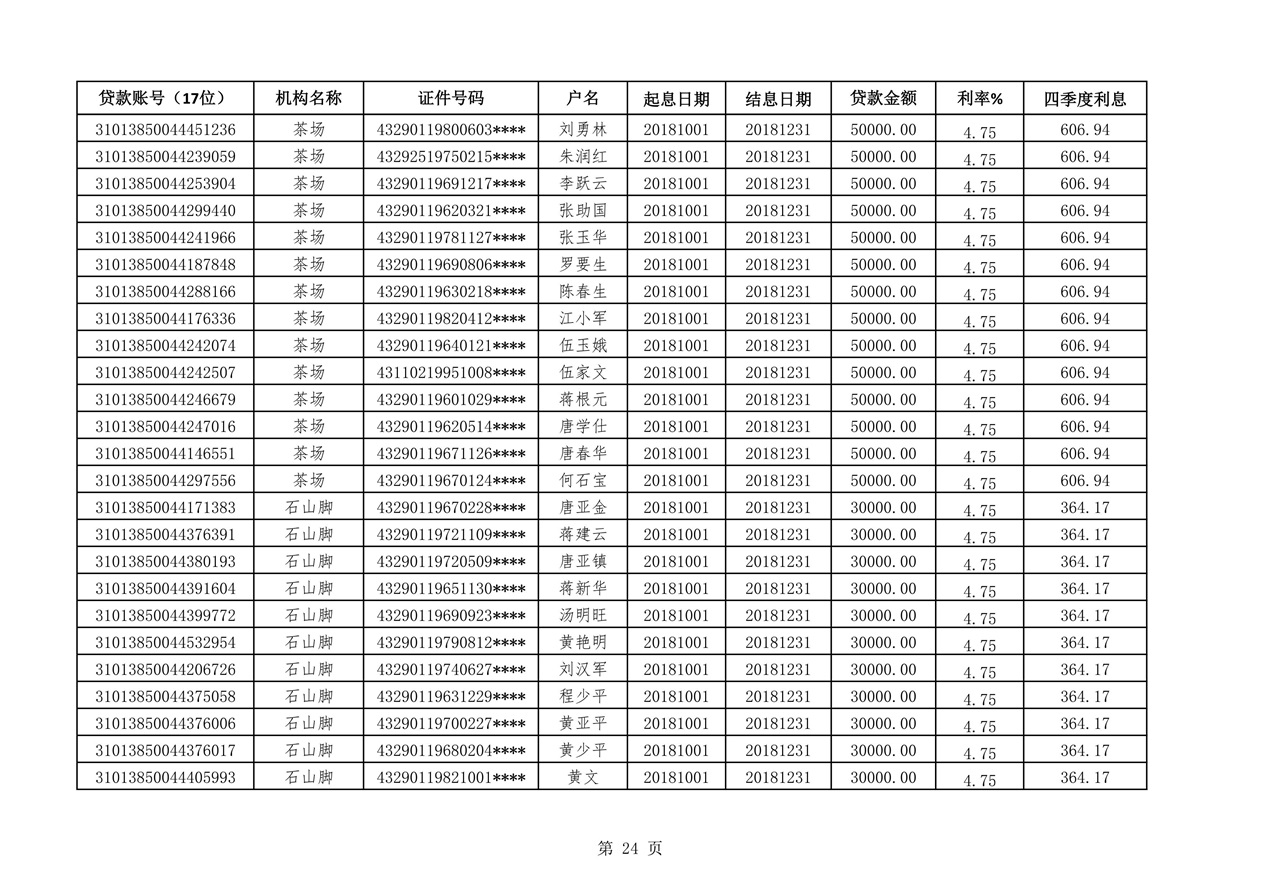 | 贷款账号（17位） | 机构名称 | 证件号码 | 户名 | 起息日期 | 结息日期 | 贷款金额 | 利率% | 四季度利息 |
|---|---|---|---|---|---|---|---|---|
| 31013850044451236 | 茶场 | 43290119800603**** | 刘勇林 | 20181001 | 20181231 | 50000.00 | 4.75 | 606.94 |
| 31013850044239059 | 茶场 | 43292519750215**** | 朱润红 | 20181001 | 20181231 | 50000.00 | 4.75 | 606.94 |
| 31013850044253904 | 茶场 | 43290119691217**** | 李跃云 | 20181001 | 20181231 | 50000.00 | 4.75 | 606.94 |
| 31013850044299440 | 茶场 | 43290119620321**** | 张助国 | 20181001 | 20181231 | 50000.00 | 4.75 | 606.94 |
| 31013850044241966 | 茶场 | 43290119781127**** | 张玉华 | 20181001 | 20181231 | 50000.00 | 4.75 | 606.94 |
| 31013850044187848 | 茶场 | 43290119690806**** | 罗要生 | 20181001 | 20181231 | 50000.00 | 4.75 | 606.94 |
| 31013850044288166 | 茶场 | 43290119630218**** | 陈春生 | 20181001 | 20181231 | 50000.00 | 4.75 | 606.94 |
| 31013850044176336 | 茶场 | 43290119820412**** | 江小军 | 20181001 | 20181231 | 50000.00 | 4.75 | 606.94 |
| 31013850044242074 | 茶场 | 43290119640121**** | 伍玉娥 | 20181001 | 20181231 | 50000.00 | 4.75 | 606.94 |
| 31013850044242507 | 茶场 | 43110219951008**** | 伍家文 | 20181001 | 20181231 | 50000.00 | 4.75 | 606.94 |
| 31013850044246679 | 茶场 | 43290119601029**** | 蒋根元 | 20181001 | 20181231 | 50000.00 | 4.75 | 606.94 |
| 31013850044247016 | 茶场 | 43290119620514**** | 唐学仕 | 20181001 | 20181231 | 50000.00 | 4.75 | 606.94 |
| 31013850044146551 | 茶场 | 43290119671126**** | 唐春华 | 20181001 | 20181231 | 50000.00 | 4.75 | 606.94 |
| 31013850044297556 | 茶场 | 43290119670124**** | 何石宝 | 20181001 | 20181231 | 50000.00 | 4.75 | 606.94 |
| 31013850044171383 | 石山脚 | 43290119670228**** | 唐亚金 | 20181001 | 20181231 | 30000.00 | 4.75 | 364.17 |
| 31013850044376391 | 石山脚 | 43290119721109**** | 蒋建云 | 20181001 | 20181231 | 30000.00 | 4.75 | 364.17 |
| 31013850044380193 | 石山脚 | 43290119720509**** | 唐亚镇 | 20181001 | 20181231 | 30000.00 | 4.75 | 364.17 |
| 31013850044391604 | 石山脚 | 43290119651130**** | 蒋新华 | 20181001 | 20181231 | 30000.00 | 4.75 | 364.17 |
| 31013850044399772 | 石山脚 | 43290119690923**** | 汤明旺 | 20181001 | 20181231 | 30000.00 | 4.75 | 364.17 |
| 31013850044532954 | 石山脚 | 43290119790812**** | 黄艳明 | 20181001 | 20181231 | 30000.00 | 4.75 | 364.17 |
| 31013850044206726 | 石山脚 | 43290119740627**** | 刘汉军 | 20181001 | 20181231 | 30000.00 | 4.75 | 364.17 |
| 31013850044375058 | 石山脚 | 43290119631229**** | 程少平 | 20181001 | 20181231 | 30000.00 | 4.75 | 364.17 |
| 31013850044376006 | 石山脚 | 43290119700227**** | 黄亚平 | 20181001 | 20181231 | 30000.00 | 4.75 | 364.17 |
| 31013850044376017 | 石山脚 | 43290119680204**** | 黄少平 | 20181001 | 20181231 | 30000.00 | 4.75 | 364.17 |
| 31013850044405993 | 石山脚 | 43290119821001**** | 黄文 | 20181001 | 20181231 | 30000.00 | 4.75 | 364.17 |

第 24 页